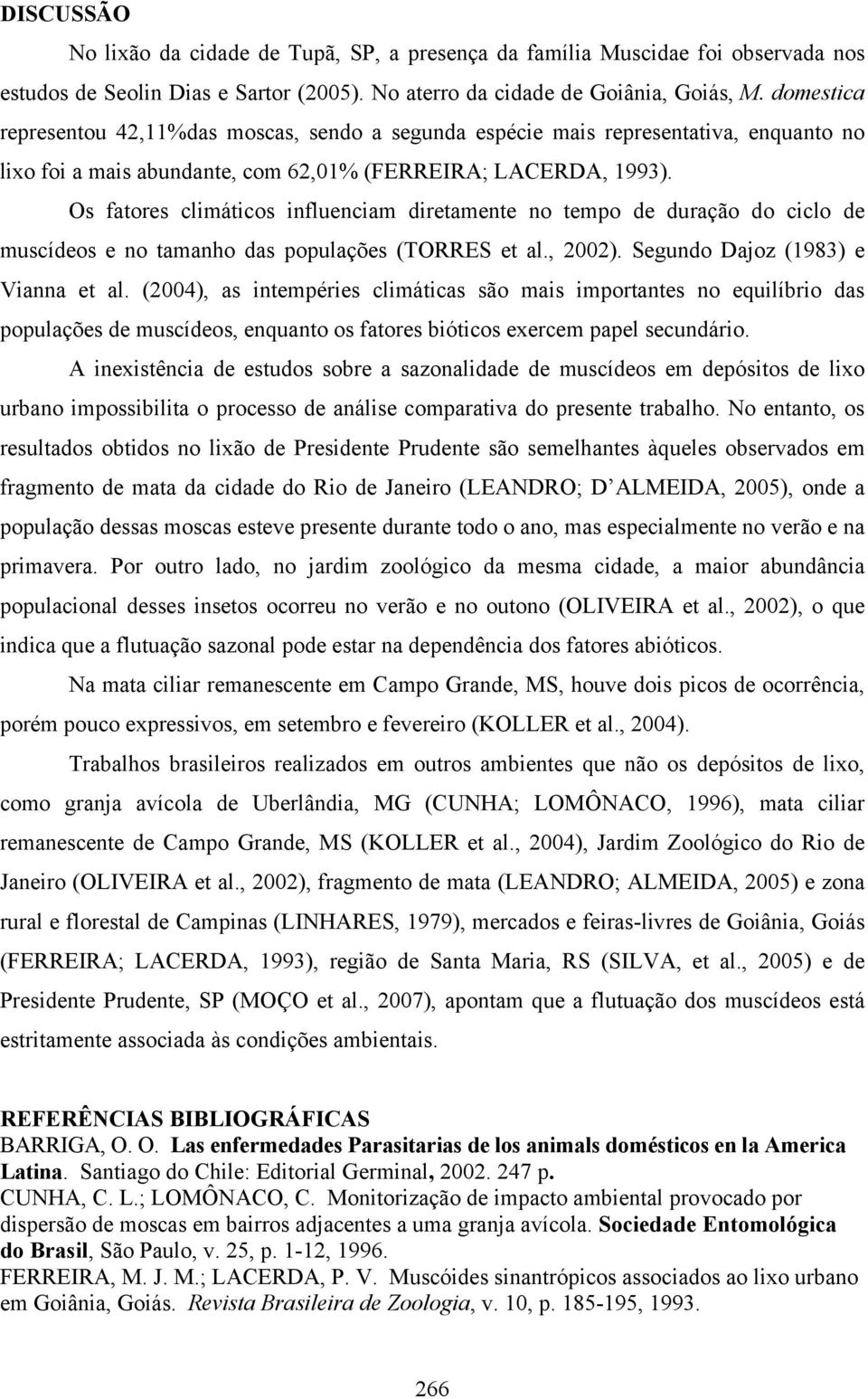 DISCUSSÃO

No lixão da cidade de Tupã, SP, a presença da família Muscidae foi observada nos estudos de Seolin Dias e Sartor (2005). No aterro da cidade de Goiânia, Goiás, M. domestica representou 42,11%das moscas, sendo a segunda espécie mais representativa, enquanto no lixo foi a mais abundante, com 62,01% (FERREIRA; LACERDA, 1993).

Os fatores climáticos influenciam diretamente no tempo de duração do ciclo de muscídeos e no tamanho das populações (TORRES et al., 2002). Segundo Dajoz (1983) e Vianna et al. (2004), as intempéries climáticas são mais importantes no equilíbrio das populações de muscídeos, enquanto os fatores bióticos exercem papel secundário.

A inexistência de estudos sobre a sazonalidade de muscídeos em depósitos de lixo urbano impossibilita o processo de análise comparativa do presente trabalho. No entanto, os resultados obtidos no lixão de Presidente Prudente são semelhantes àqueles observados em fragmento de mata da cidade do Rio de Janeiro (LEANDRO; D ALMEIDA, 2005), onde a população dessas moscas esteve presente durante todo o ano, mas especialmente no verão e na primavera. Por outro lado, no jardim zoológico da mesma cidade, a maior abundância populacional desses insetos ocorreu no verão e no outono (OLIVEIRA et al., 2002), o que indica que a flutuação sazonal pode estar na dependência dos fatores abióticos.

Na mata ciliar remanescente em Campo Grande, MS, houve dois picos de ocorrência, porém pouco expressivos, em setembro e fevereiro (KOLLER et al., 2004).

Trabalhos brasileiros realizados em outros ambientes que não os depósitos de lixo, como granja avícola de Uberlândia, MG (CUNHA; LOMÔNACO, 1996), mata ciliar remanescente de Campo Grande, MS (KOLLER et al., 2004), Jardim Zoológico do Rio de Janeiro (OLIVEIRA et al., 2002), fragmento de mata (LEANDRO; ALMEIDA, 2005) e zona rural e florestal de Campinas (LINHARES, 1979), mercados e feiras-livres de Goiânia, Goiás (FERREIRA; LACERDA, 1993), região de Santa Maria, RS (SILVA, et al., 2005) e de Presidente Prudente, SP (MOÇO et al., 2007), apontam que a flutuação dos muscídeos está estritamente associada às condições ambientais.

REFERÊNCIAS BIBLIOGRÁFICAS
BARRIGA, O. O. Las enfermedades Parasitarias de los animals domésticos en la America Latina. Santiago do Chile: Editorial Germinal, 2002. 247 p.
CUNHA, C. L.; LOMÔNACO, C. Monitorização de impacto ambiental provocado por dispersão de moscas em bairros adjacentes a uma granja avícola. Sociedade Entomológica do Brasil, São Paulo, v. 25, p. 1-12, 1996.
FERREIRA, M. J. M.; LACERDA, P. V. Muscóides sinantrópicos associados ao lixo urbano em Goiânia, Goiás. Revista Brasileira de Zoologia, v. 10, p. 185-195, 1993.

266